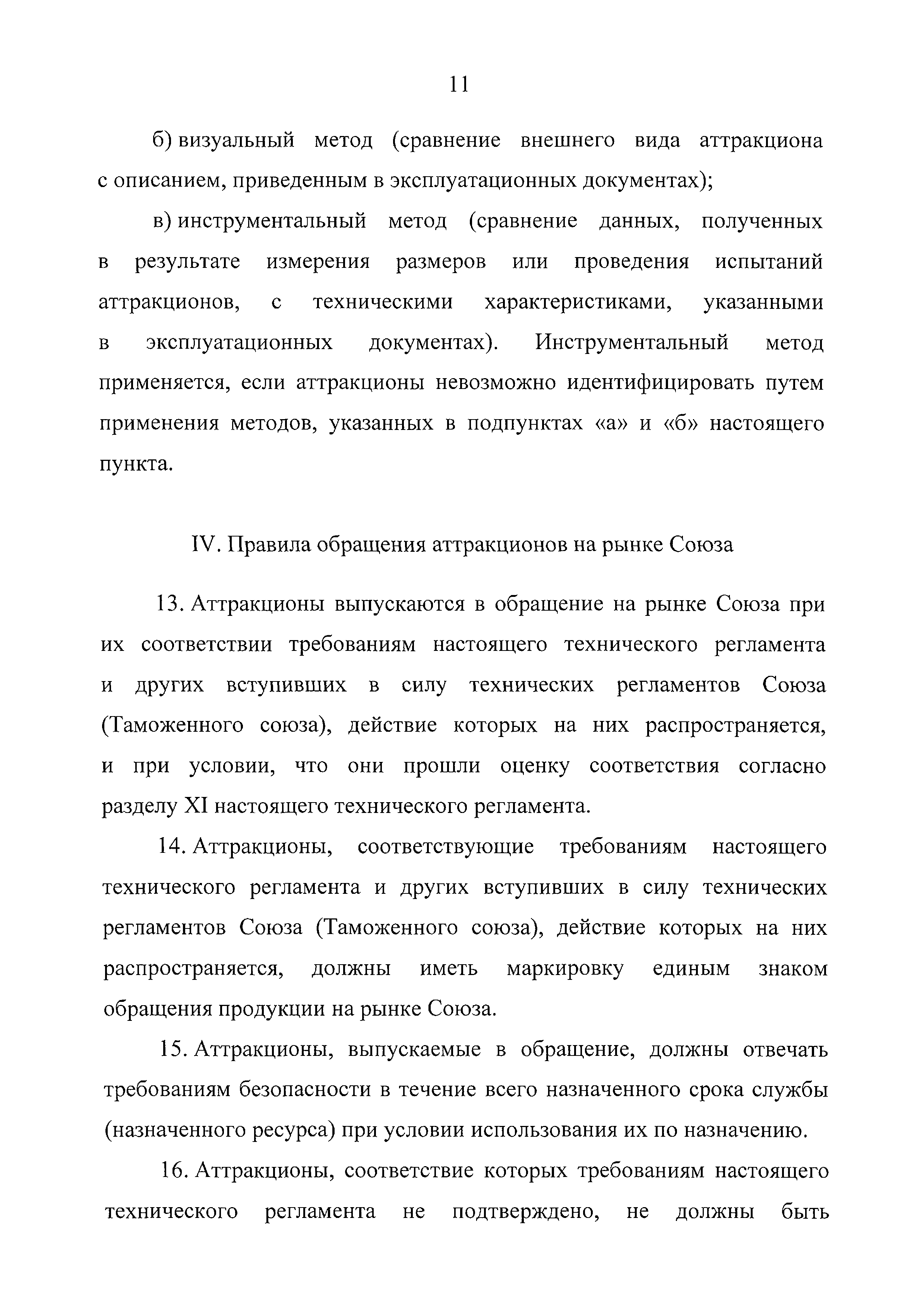 11

б) визуальный метод (сравнение внешнего вида аттракциона с описанием, приведенным в эксплуатационных документах);

в) инструментальный метод (сравнение данных, полученных в результате измерения размеров или проведения испытаний аттракционов, с техническими характеристиками, указанными в эксплуатационных документах). Инструментальный метод применяется, если аттракционы невозможно идентифицировать путем применения методов, указанных в подпунктах «а» и «б» настоящего пункта.

IV. Правила обращения аттракционов на рынке Союза

13. Аттракционы выпускаются в обращение на рынке Союза при их соответствии требованиям настоящего технического регламента и других вступивших в силу технических регламентов Союза (Таможенного союза), действие которых на них распространяется, и при условии, что они прошли оценку соответствия согласно разделу XI настоящего технического регламента.

14. Аттракционы, соответствующие требованиям настоящего технического регламента и других вступивших в силу технических регламентов Союза (Таможенного союза), действие которых на них распространяется, должны иметь маркировку единым знаком обращения продукции на рынке Союза.

15. Аттракционы, выпускаемые в обращение, должны отвечать требованиям безопасности в течение всего назначенного срока службы (назначенного ресурса) при условии использования их по назначению.

16. Аттракционы, соответствие которых требованиям настоящего технического регламента не подтверждено, не должны быть